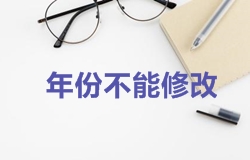 年份不能修改